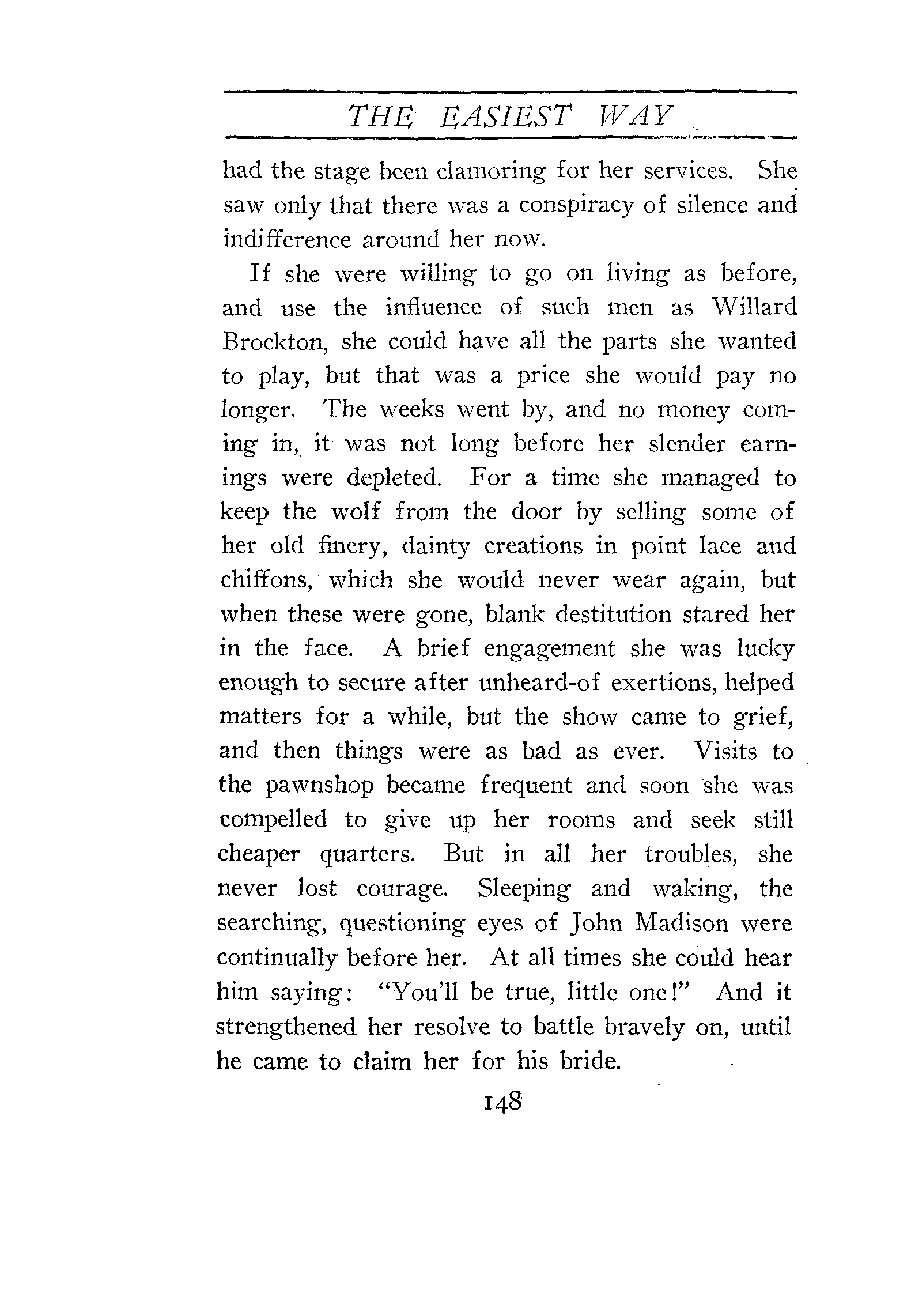 THE EASIEST WAY

had the stage been clamoring for her services. She saw only that there was a conspiracy of silence and indifference around her now.

If she were willing to go on living as before, and use the influence of such men as Willard Brockton, she could have all the parts she wanted to play, but that was a price she would pay no longer. The weeks went by, and no money coming in, it was not long before her slender earnings were depleted. For a time she managed to keep the wolf from the door by selling some of her old finery, dainty creations in point lace and chiffons, which she would never wear again, but when these were gone, blank destitution stared her in the face. A brief engagement she was lucky enough to secure after unheard-of exertions, helped matters for a while, but the show came to grief, and then things were as bad as ever. Visits to the pawnshop became frequent and soon she was compelled to give up her rooms and seek still cheaper quarters. But in all her troubles, she never lost courage. Sleeping and waking, the searching, questioning eyes of John Madison were continually before her. At all times she could hear him saying: "You'll be true, little one!" And it strengthened her resolve to battle bravely on, until he came to claim her for his bride.

148